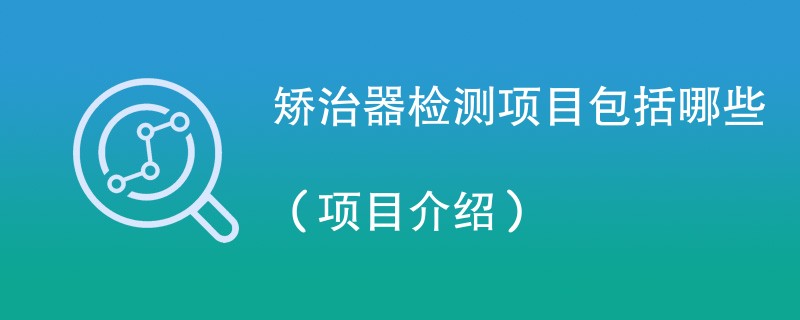 矫治器检测项目包括哪些

（项目介绍）